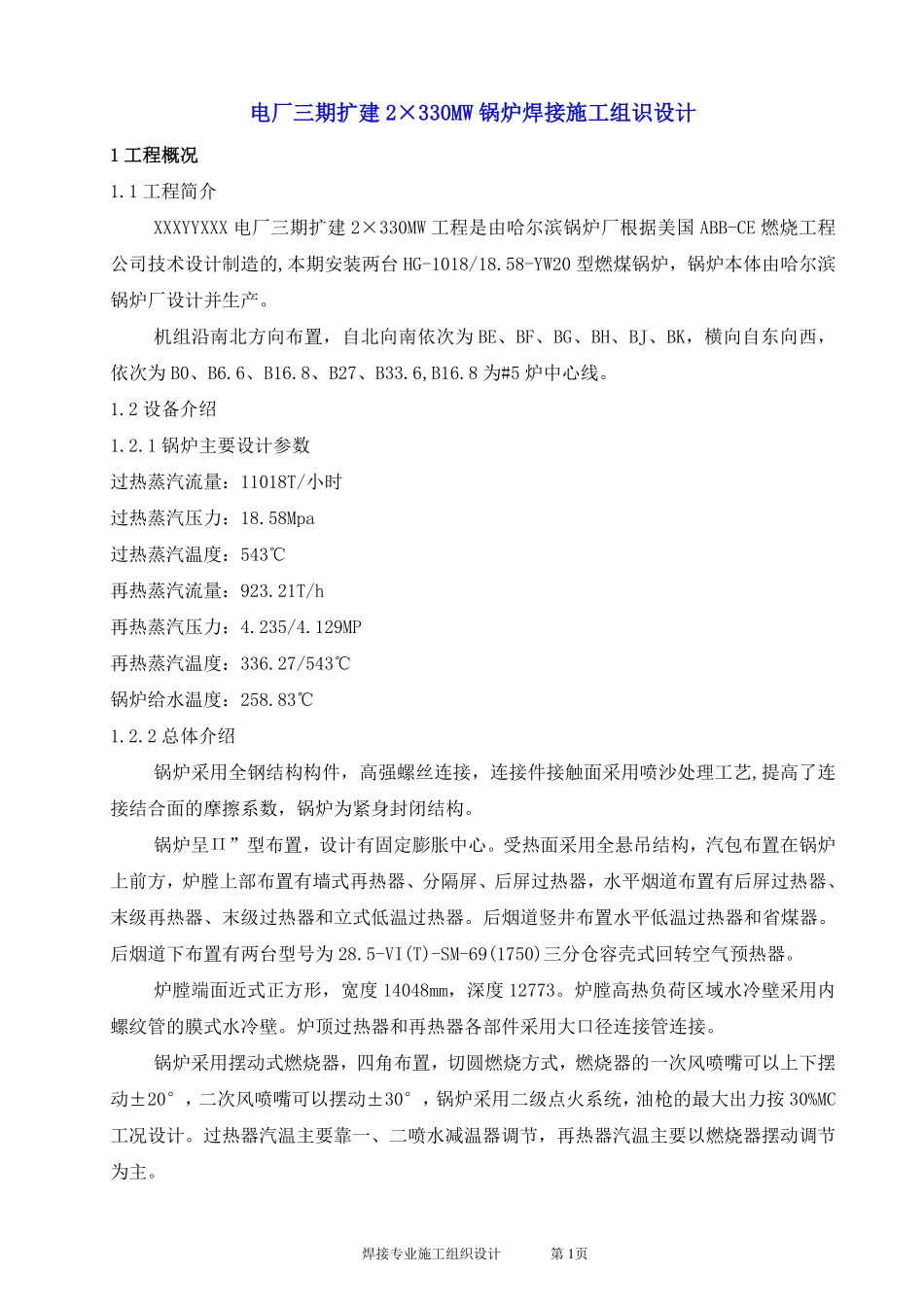 电厂三期扩建 2×330MW 锅炉焊接施工组识设计

1 工程概况

1.1 工程简介

XXXYYXXX 电厂三期扩建 2×330MW 工程是由哈尔滨锅炉厂根据美国 ABB-CE 燃烧工程公司技术设计制造的,本期安装两台 HG-1018/18.58-YW20 型燃煤锅炉，锅炉本体由哈尔滨锅炉厂设计并生产。

机组沿南北方向布置，自北向南依次为 BE、BF、BG、BH、BJ、BK，横向自东向西，依次为 B0、B6.6、B16.8、B27、B33.6,B16.8 为#5 炉中心线。

1.2 设备介绍

1.2.1 锅炉主要设计参数

过热蒸汽流量：11018T/小时

过热蒸汽压力：18.58Mpa

过热蒸汽温度：543℃

再热蒸汽流量：923.21T/h

再热蒸汽压力：4.235/4.129MP

再热蒸汽温度：336.27/543℃

锅炉给水温度：258.83℃

1.2.2 总体介绍

锅炉采用全钢结构构件，高强螺丝连接，连接件接触面采用喷沙处理工艺,提高了连接结合面的摩擦系数，锅炉为紧身封闭结构。

锅炉呈Π”型布置，设计有固定膨胀中心。受热面采用全悬吊结构，汽包布置在锅炉上前方，炉膛上部布置有墙式再热器、分隔屏、后屏过热器，水平烟道布置有后屏过热器、末级再热器、末级过热器和立式低温过热器。后烟道竖井布置水平低温过热器和省煤器。后烟道下布置有两台型号为 28.5-VI(T)-SM-69(1750)三分仓容壳式回转空气预热器。

炉膛端面近式正方形，宽度 14048mm，深度 12773。炉膛高热负荷区域水冷壁采用内螺纹管的膜式水冷壁。炉顶过热器和再热器各部件采用大口径连接管连接。

锅炉采用摆动式燃烧器，四角布置，切圆燃烧方式，燃烧器的一次风喷嘴可以上下摆动±20°，二次风喷嘴可以摆动±30°，锅炉采用二级点火系统，油枪的最大出力按 30%MC 工况设计。过热器汽温主要靠一、二喷水减温器调节，再热器汽温主要以燃烧器摆动调节为主。

焊接专业施工组织设计 第 1页